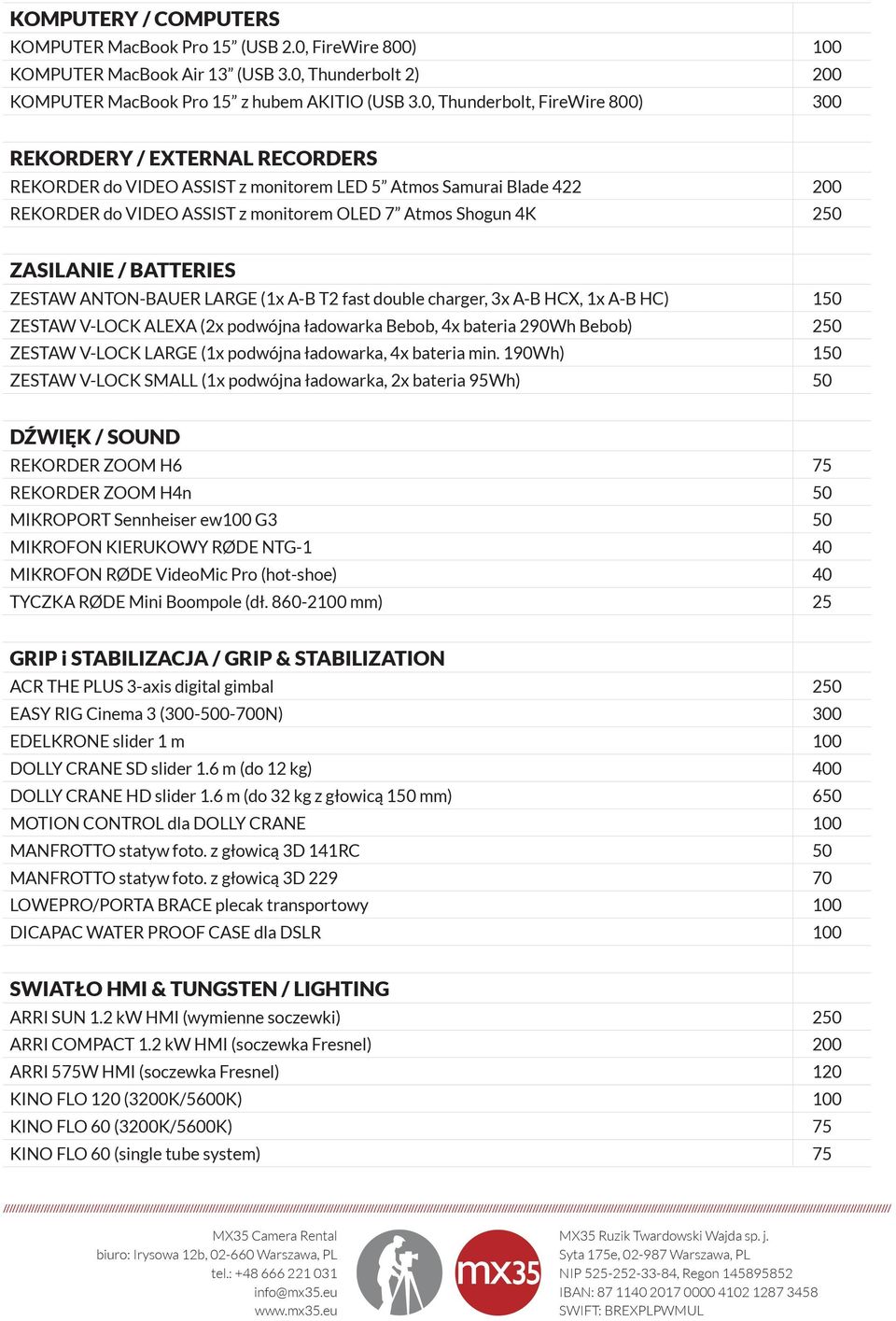 | KOMPUTERY / COMPUTERS | |
|---|---|
| KOMPUTER MacBook Pro 15” (USB 2.0, FireWire 800) | 100 |
| KOMPUTER MacBook Air 13” (USB 3.0, Thunderbolt 2) | 200 |
| KOMPUTER MacBook Pro 15” z hubem AKITIO (USB 3.0, Thunderbolt, FireWire 800) | 300 |
| | |
| REKORDERY / EXTERNAL RECORDERS | |
| REKORDER do VIDEO ASSIST z monitorem LED 5” Atmos Samurai Blade 422 | 200 |
| REKORDER do VIDEO ASSIST z monitorem OLED 7” Atmos Shogun 4K | 250 |
| | |
| ZASILANIE / BATTERIES | |
| ZESTAW ANTON-BAUER LARGE (1x A-B T2 fast double charger, 3x A-B HCX, 1x A-B HC) | 150 |
| ZESTAW V-LOCK ALEXA (2x podwójna ładowarka Bebob, 4x bateria 290Wh Bebob) | 250 |
| ZESTAW V-LOCK LARGE (1x podwójna ładowarka, 4x bateria min. 190Wh) | 150 |
| ZESTAW V-LOCK SMALL (1x podwójna ładowarka, 2x bateria 95Wh) | 50 |
| | |
| DŹWIĘK / SOUND | |
| REKORDER ZOOM H6 | 75 |
| REKORDER ZOOM H4n | 50 |
| MIKROPORT Sennheiser ew100 G3 | 50 |
| MIKROFON KIERUKOWY RØDE NTG-1 | 40 |
| MIKROFON RØDE VideoMic Pro (hot-shoe) | 40 |
| TYCZKA RØDE Mini Boompole (dł. 860-2100 mm) | 25 |
| | |
| GRIP i STABILIZACJA / GRIP & STABILIZATION | |
| ACR THE PLUS 3-axis digital gimbal | 250 |
| EASY RIG Cinema 3 (300-500-700N) | 300 |
| EDELKRONE slider 1 m | 100 |
| DOLLY CRANE SD slider 1.6 m (do 12 kg) | 400 |
| DOLLY CRANE HD slider 1.6 m (do 32 kg z głowicą 150 mm) | 650 |
| MOTION CONTROL dla DOLLY CRANE | 100 |
| MANFROTTO statyw foto. z głowicą 3D 141RC | 50 |
| MANFROTTO statyw foto. z głowicą 3D 229 | 70 |
| LOWEPRO/PORTA BRACE plecak transportowy | 100 |
| DICAPAC WATER PROOF CASE dla DSLR | 100 |
| | |
| SWIATŁO HMI & TUNGSTEN / LIGHTING | |
| ARRI SUN 1.2 kW HMI (wymienne soczewki) | 250 |
| ARRI COMPACT 1.2 kW HMI (soczewka Fresnel) | 200 |
| ARRI 575W HMI (soczewka Fresnel) | 120 |
| KINO FLO 120 (3200K/5600K) | 100 |
| KINO FLO 60 (3200K/5600K) | 75 |
| KINO FLO 60 (single tube system) | 75 |

MX35 Camera Rental
biuro: Irysowa 12b, 02-660 Warszawa, PL
tel.: +48 666 221 031
info@mx35.eu
www.mx35.eu

mx35

MX35 Ruzik Twardowski Wajda sp. j.
Syta 175e, 02-987 Warszawa, PL
NIP 525-252-33-84, Regon 145895852
IBAN: 87 1140 2017 0000 4102 1287 3458
SWIFT: BREXPLPWMUL